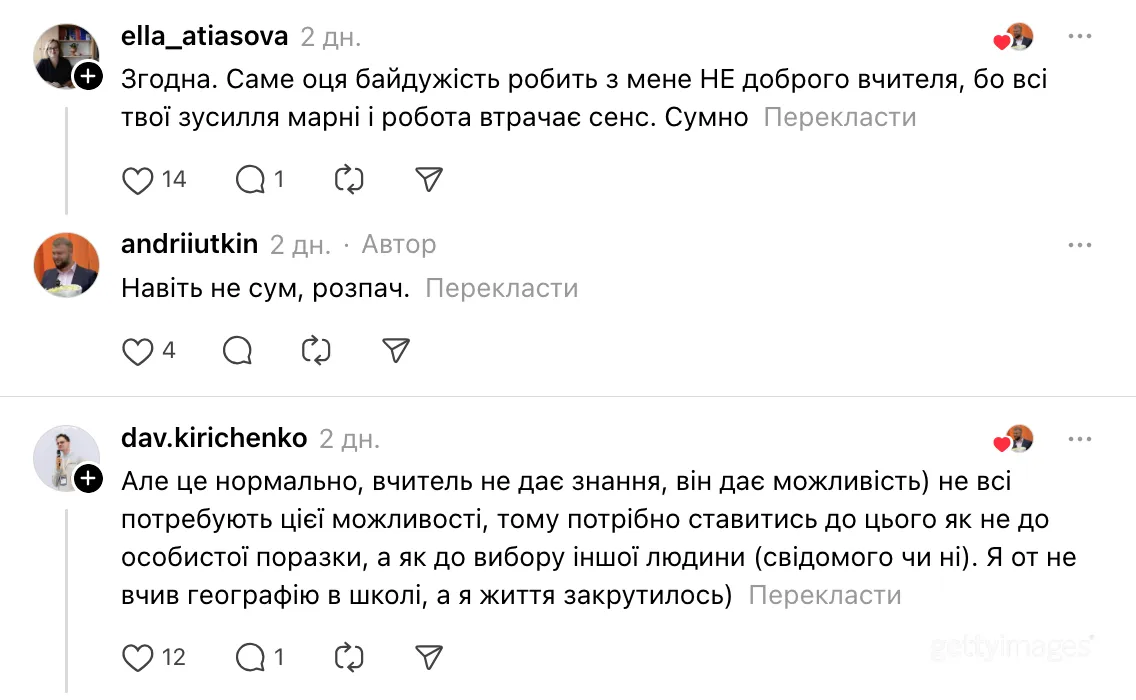 ella_atiasova 2 дн.

Згодна. Саме оця байдужість робить з мене НЕ доброго вчителя, бо всі твої зусилля марні і робота втрачає сенс. Сумно Перекласти

14 1

andriiutkin 2 дн. · Автор

Навіть не сум, розпач. Перекласти

4

dav.kirichenko 2 дн.

Але це нормально, вчитель не дає знання, він дає можливість) не всі потребують цієї можливості, тому потрібно ставитись до цього як не до особистої поразки, а як до вибору іншої людини (свідомого чи ні). Я от не вчив географію в школі, а я життя закрутилось) Перекласти

12 1

gettyimages